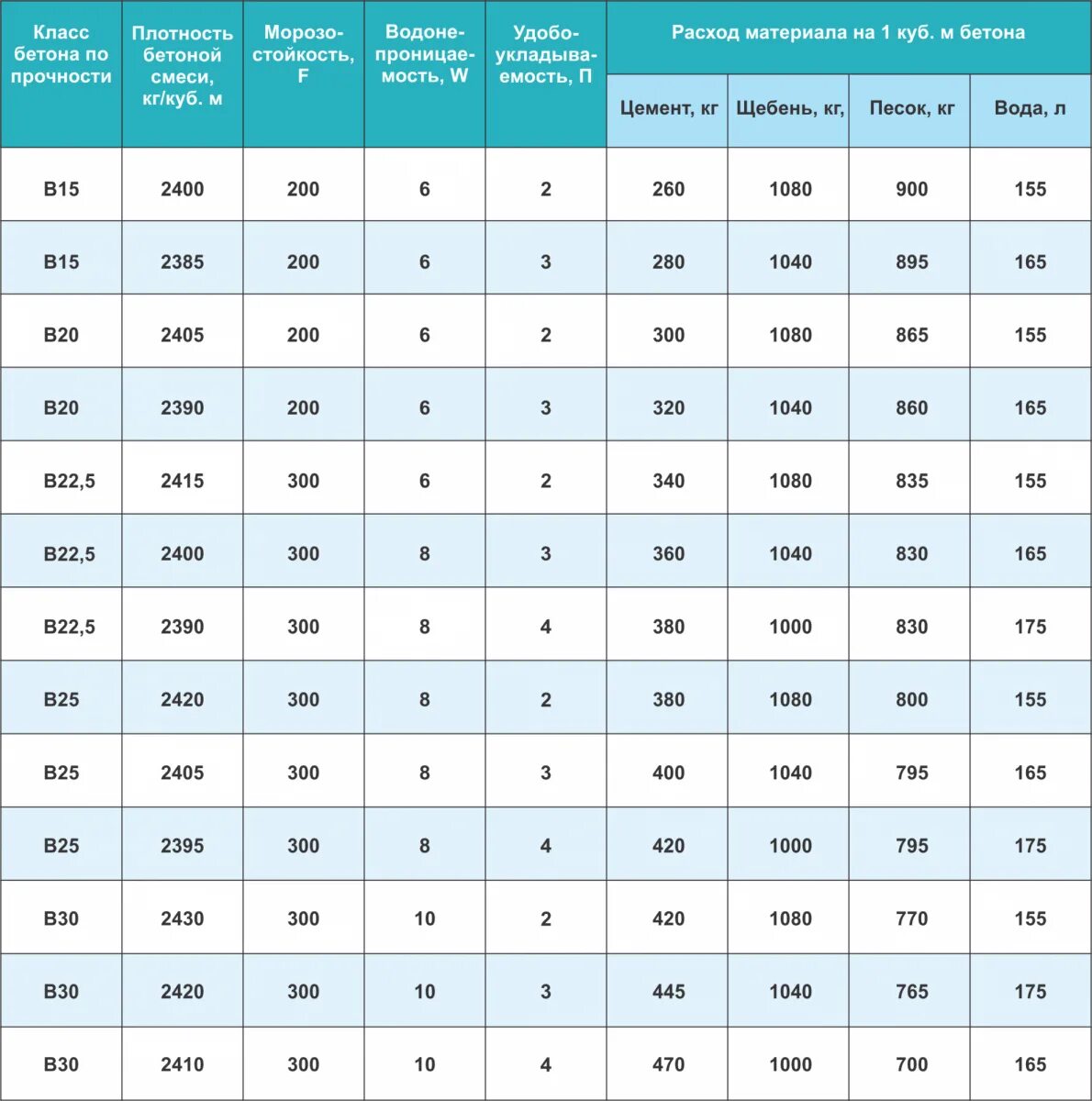 | Класс бетона по прочности | Плотность бетоной смеси, кг/куб. м | Морозостойкость, F | Водонепроницаемость, W | Удобоукладываемость, П | Расход материала на 1 куб. м бетона | | | |
|---|---|---|---|---|---|---|---|---|
| | | | | | Цемент, кг | Щебень, кг, | Песок, кг | Вода, л |
| B15 | 2400 | 200 | 6 | 2 | 260 | 1080 | 900 | 155 |
| B15 | 2385 | 200 | 6 | 3 | 280 | 1040 | 895 | 165 |
| B20 | 2405 | 200 | 6 | 2 | 300 | 1080 | 865 | 155 |
| B20 | 2390 | 200 | 6 | 3 | 320 | 1040 | 860 | 165 |
| B22,5 | 2415 | 300 | 6 | 2 | 340 | 1080 | 835 | 155 |
| B22,5 | 2400 | 300 | 8 | 3 | 360 | 1040 | 830 | 165 |
| B22,5 | 2390 | 300 | 8 | 4 | 380 | 1000 | 830 | 175 |
| B25 | 2420 | 300 | 8 | 2 | 380 | 1080 | 800 | 155 |
| B25 | 2405 | 300 | 8 | 3 | 400 | 1040 | 795 | 165 |
| B25 | 2395 | 300 | 8 | 4 | 420 | 1000 | 795 | 175 |
| B30 | 2430 | 300 | 10 | 2 | 420 | 1080 | 770 | 155 |
| B30 | 2420 | 300 | 10 | 3 | 445 | 1040 | 765 | 175 |
| B30 | 2410 | 300 | 10 | 4 | 470 | 1000 | 700 | 165 |